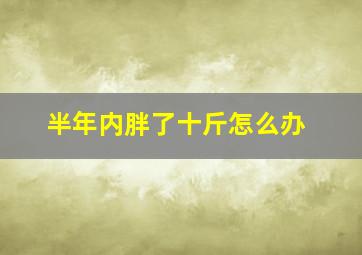 半年内胖了十斤怎么办